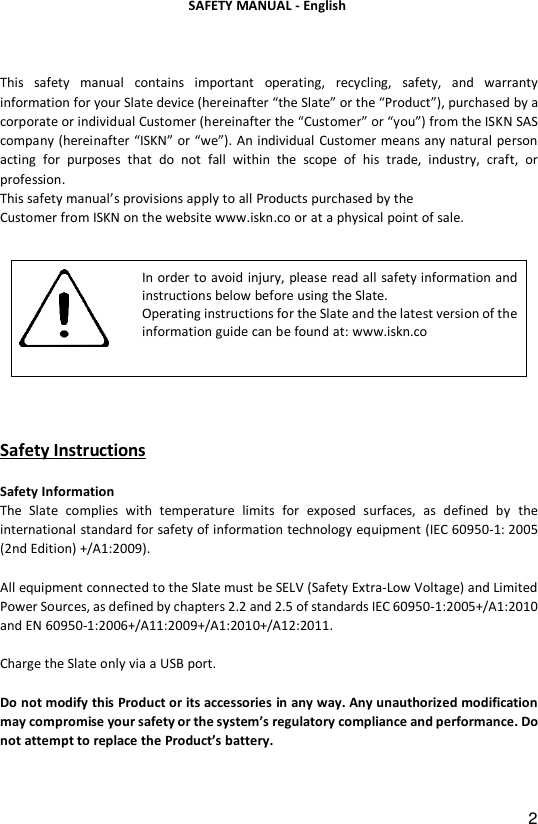 SAFETY MANUAL - English

This safety manual contains important operating, recycling, safety, and warranty information for your Slate device (hereinafter “the Slate” or the “Product”), purchased by a corporate or individual Customer (hereinafter the “Customer” or “you”) from the ISKN SAS company (hereinafter “ISKN” or “we”). An individual Customer means any natural person acting for purposes that do not fall within the scope of his trade, industry, craft, or profession.
This safety manual’s provisions apply to all Products purchased by the Customer from ISKN on the website www.iskn.co or at a physical point of sale.

In order to avoid injury, please read all safety information and instructions below before using the Slate.
Operating instructions for the Slate and the latest version of the information guide can be found at: www.iskn.co

Safety Instructions

Safety Information
The Slate complies with temperature limits for exposed surfaces, as defined by the international standard for safety of information technology equipment (IEC 60950-1: 2005 (2nd Edition) +/A1:2009).

All equipment connected to the Slate must be SELV (Safety Extra-Low Voltage) and Limited Power Sources, as defined by chapters 2.2 and 2.5 of standards IEC 60950-1:2005+/A1:2010 and EN 60950-1:2006+/A11:2009+/A1:2010+/A12:2011.

Charge the Slate only via a USB port.

Do not modify this Product or its accessories in any way. Any unauthorized modification may compromise your safety or the system’s regulatory compliance and performance. Do not attempt to replace the Product’s battery.

2